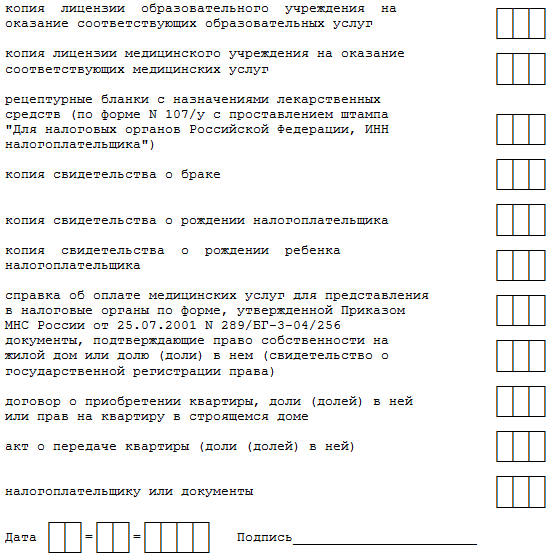 копия лицензии образовательного учреждения на оказание соответствующих образовательных услуг

копия лицензии медицинского учреждения на оказание соответствующих медицинских услуг

рецептурные бланки с назначениями лекарственных средств (по форме N 107/у с проставлением штампа "Для налоговых органов Российской Федерации, ИНН налогоплательщика")

копия свидетельства о браке

копия свидетельства о рождении налогоплательщика

копия свидетельства о рождении ребенка налогоплательщика

справка об оплате медицинских услуг для представления в налоговые органы по форме, утвержденной Приказом МНС России от 25.07.2001 N 289/БГ-3-04/256

документы, подтверждающие право собственности на жилой дом или долю (доли) в нем (свидетельство о государственной регистрации права)

договор о приобретении квартиры, доли (долей) в ней или прав на квартиру в строящемся доме

акт о передаче квартиры (доли (долей) в ней)

налогоплательщику или документы

Дата = = Подпись